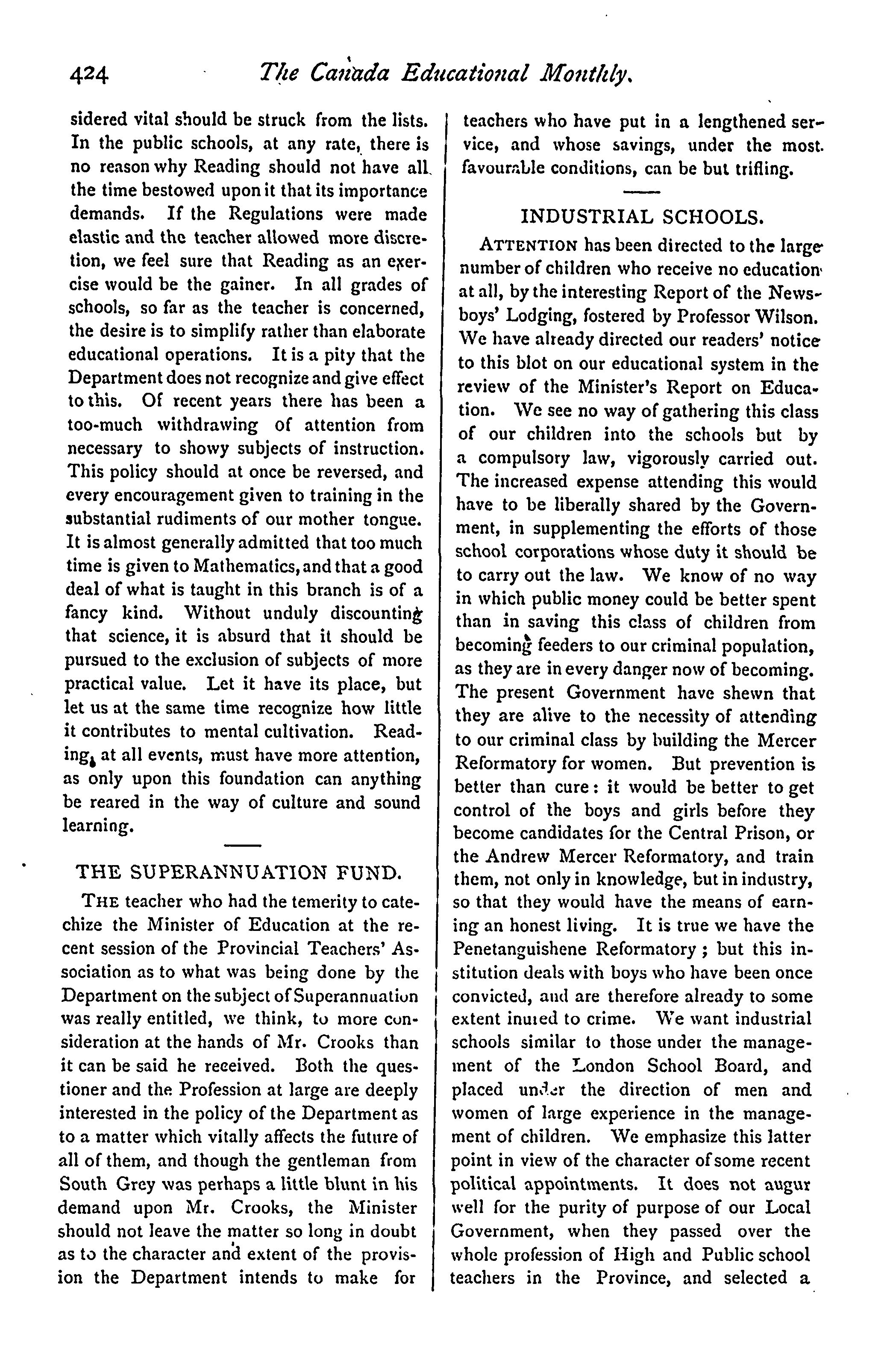 424 The Canada Educational Monthly.

sidered vital should be struck from the lists. In the public schools, at any rate, there is no reason why Reading should not have all the time bestowed upon it that its importance demands. If the Regulations were made elastic and the teacher allowed more discretion, we feel sure that Reading as an exercise would be the gainer. In all grades of schools, so far as the teacher is concerned, the desire is to simplify rather than elaborate educational operations. It is a pity that the Department does not recognize and give effect to this. Of recent years there has been a too-much withdrawing of attention from necessary to showy subjects of instruction. This policy should at once be reversed, and every encouragement given to training in the substantial rudiments of our mother tongue. It is almost generally admitted that too much time is given to Mathematics, and that a good deal of what is taught in this branch is of a fancy kind. Without unduly discounting that science, it is absurd that it should be pursued to the exclusion of subjects of more practical value. Let it have its place, but let us at the same time recognize how little it contributes to mental cultivation. Reading, at all events, must have more attention, as only upon this foundation can anything be reared in the way of culture and sound learning.

THE SUPERANNUATION FUND.

THE teacher who had the temerity to catechize the Minister of Education at the recent session of the Provincial Teachers' Association as to what was being done by the Department on the subject of Superannuation was really entitled, we think, to more consideration at the hands of Mr. Crooks than it can be said he received. Both the questioner and the Profession at large are deeply interested in the policy of the Department as to a matter which vitally affects the future of all of them, and though the gentleman from South Grey was perhaps a little blunt in his demand upon Mr. Crooks, the Minister should not leave the matter so long in doubt as to the character and extent of the provision the Department intends to make for teachers who have put in a lengthened service, and whose savings, under the most favourable conditions, can be but trifling.

INDUSTRIAL SCHOOLS.

ATTENTION has been directed to the large number of children who receive no education at all, by the interesting Report of the Newsboys' Lodging, fostered by Professor Wilson. We have already directed our readers' notice to this blot on our educational system in the review of the Minister's Report on Education. We see no way of gathering this class of our children into the schools but by a compulsory law, vigorously carried out. The increased expense attending this would have to be liberally shared by the Government, in supplementing the efforts of those school corporations whose duty it should be to carry out the law. We know of no way in which public money could be better spent than in saving this class of children from becoming feeders to our criminal population, as they are in every danger now of becoming. The present Government have shewn that they are alive to the necessity of attending to our criminal class by building the Mercer Reformatory for women. But prevention is better than cure: it would be better to get control of the boys and girls before they become candidates for the Central Prison, or the Andrew Mercer Reformatory, and train them, not only in knowledge, but in industry, so that they would have the means of earning an honest living. It is true we have the Penetanguishene Reformatory; but this institution deals with boys who have been once convicted, and are therefore already to some extent inured to crime. We want industrial schools similar to those under the management of the London School Board, and placed under the direction of men and women of large experience in the management of children. We emphasize this latter point in view of the character of some recent political appointments. It does not augur well for the purity of purpose of our Local Government, when they passed over the whole profession of High and Public school teachers in the Province, and selected a